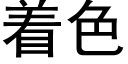 着色